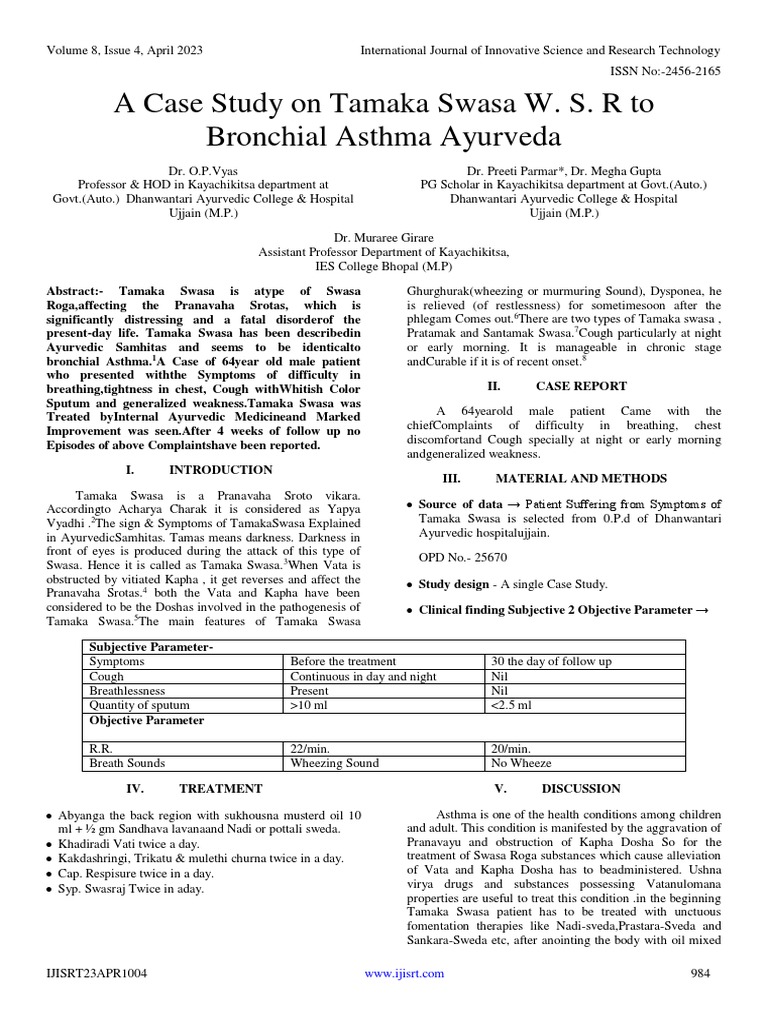 Volume 8, Issue 4, April 2023

International Journal of Innovative Science and Research Technology

ISSN No:-2456-2165

A Case Study on Tamaka Swasa W. S. R to Bronchial Asthma Ayurveda

Dr. O.P.Vyas
Professor & HOD in Kayachikitsa department at Govt.(Auto.) Dhanwantari Ayurvedic College & Hospital Ujjain (M.P.)

Dr. Preeti Parmar*, Dr. Megha Gupta
PG Scholar in Kayachikitsa department at Govt.(Auto.) Dhanwantari Ayurvedic College & Hospital Ujjain (M.P.)

Dr. Muraree Girare
Assistant Professor Department of Kayachikitsa, IES College Bhopal (M.P)

Abstract:- Tamaka Swasa is atype of Swasa Roga,affecting the Pranavaha Srotas, which is significantly distressing and a fatal disorderof the present-day life. Tamaka Swasa has been describedin Ayurvedic Samhitas and seems to be identicalto bronchial Asthma.$^{1}$A Case of 64year old male patient who presented withthe Symptoms of difficulty in breathing,tightness in chest, Cough withWhitish Color Sputum and generalized weakness.Tamaka Swasa was Treated byInternal Ayurvedic Medicineand Marked Improvement was seen.After 4 weeks of follow up no Episodes of above Complaintshave been reported.

I. INTRODUCTION

Tamaka Swasa is a Pranavaha Sroto vikara. Accordingto Acharya Charak it is considered as Yapya Vyadhi .$^{2}$The sign & Symptoms of TamakaSwasa Explained in AyurvedicSamhitas. Tamas means darkness. Darkness in front of eyes is produced during the attack of this type of Swasa. Hence it is called as Tamaka Swasa.$^{3}$When Vata is obstructed by vitiated Kapha , it get reverses and affect the Pranavaha Srotas.$^{4}$ both the Vata and Kapha have been considered to be the Doshas involved in the pathogenesis of Tamaka Swasa.$^{5}$The main features of Tamaka Swasa Ghurghurak(wheezing or murmuring Sound), Dysponea, he is relieved (of restlessness) for sometimesoon after the phlegam Comes out.$^{6}$There are two types of Tamaka swasa , Pratamak and Santamak Swasa.$^{7}$Cough particularly at night or early morning. It is manageable in chronic stage andCurable if it is of recent onset.$^{8}$

II. CASE REPORT

A 64yearold male patient Came with the chiefComplaints of difficulty in breathing, chest discomfortand Cough specially at night or early morning andgeneralized weakness.

III. MATERIAL AND METHODS

• Source of data → Patient Suffering from Symptoms of Tamaka Swasa is selected from 0.P.d of Dhanwantari Ayurvedic hospitalujjain.

OPD No.- 25670

• Study design - A single Case Study.

• Clinical finding Subjective 2 Objective Parameter →

| Subjective Parameter- | | |
|---|---|---|
| Symptoms | Before the treatment | 30 the day of follow up |
| Cough | Continuous in day and night | Nil |
| Breathlessness | Present | Nil |
| Quantity of sputum | >10 ml | <2.5 ml |
| Objective Parameter | | |
| R.R. | 22/min. | 20/min. |
| Breath Sounds | Wheezing Sound | No Wheeze |

IV. TREATMENT

• Abyanga the back region with sukhousna musterd oil 10 ml + ½ gm Sandhava lavanaand Nadi or pottali sweda.
• Khadiradi Vati twice a day.
• Kakdashringi, Trikatu & mulethi churna twice in a day.
• Cap. Respisure twice in a day.
• Syp. Swasraj Twice in aday.

V. DISCUSSION

Asthma is one of the health conditions among children and adult. This condition is manifested by the aggravation of Pranavayu and obstruction of Kapha Dosha So for the treatment of Swasa Roga substances which cause alleviation of Vata and Kapha Dosha has to beadministered. Ushna virya drugs and substances possessing Vatanulomana properties are useful to treat this condition .in the beginning Tamaka Swasa patient has to be treated with unctuous fomentation therapies like Nadi-sveda,Prastara-Sveda and Sankara-Sweda etc, after anointing the body with oil mixed

IJISRT23APR1004

www.ijisrt.com

984